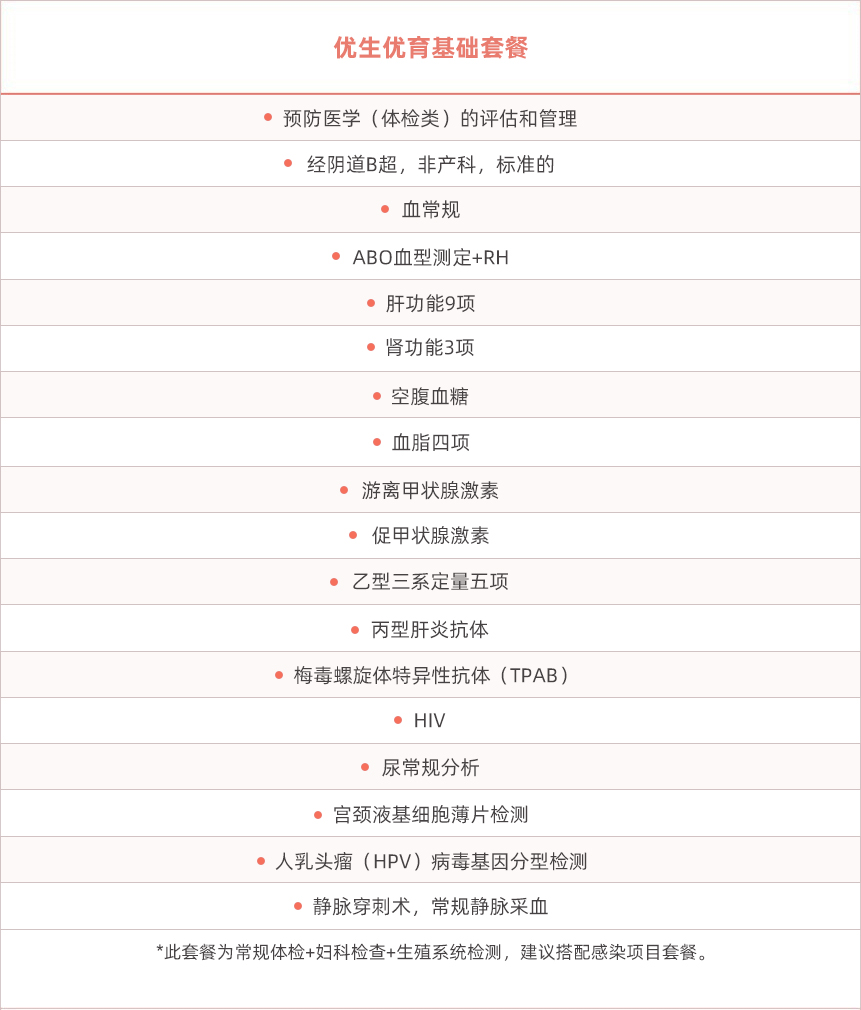 优生优育基础套餐

• 预防医学（体检类）的评估和管理

• 经阴道B超，非产科，标准的

• 血常规

• ABO血型测定+RH

• 肝功能9项

• 肾功能3项

• 空腹血糖

• 血脂四项

• 游离甲状腺激素

• 促甲状腺激素

• 乙型三系定量五项

• 丙型肝炎抗体

• 梅毒螺旋体特异性抗体（TPAB）

• HIV

• 尿常规分析

• 宫颈液基细胞薄片检测

• 人乳头瘤（HPV）病毒基因分型检测

• 静脉穿刺术，常规静脉采血

*此套餐为常规体检+妇科检查+生殖系统检测，建议搭配感染项目套餐。